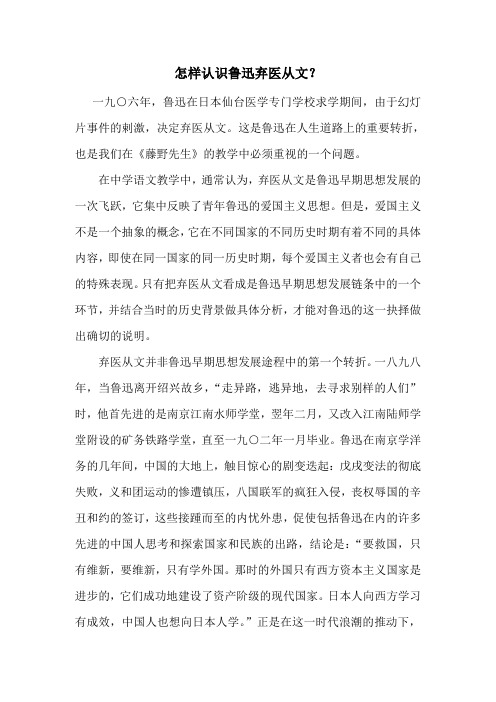 怎样认识鲁迅弃医从文？

一九〇六年，鲁迅在日本仙台医学专门学校求学期间，由于幻灯片事件的刺激，决定弃医从文。这是鲁迅在人生道路上的重要转折，也是我们在《藤野先生》的教学中必须重视的一个问题。

在中学语文教学中，通常认为，弃医从文是鲁迅早期思想发展的一次飞跃，它集中反映了青年鲁迅的爱国主义思想。但是，爱国主义不是一个抽象的概念，它在不同国家的不同历史时期有着不同的具体内容，即使在同一国家的同一历史时期，每个爱国主义者也会有自己的特殊表现。只有把弃医从文看成是鲁迅早期思想发展链条中的一个环节，并结合当时的历史背景做具体分析，才能对鲁迅的这一抉择做出确切的说明。

弃医从文并非鲁迅早期思想发展途程中的第一个转折。一八九八年，当鲁迅离开绍兴故乡，“走异路，逃异地，去寻求别样的人们”时，他首先进的是南京江南水师学堂，翌年二月，又改入江南陆师学堂附设的矿务铁路学堂，直至一九〇二年一月毕业。鲁迅在南京学洋务的几年间，中国的大地上，触目惊心的剧变迭起：戊戌变法的彻底失败，义和团运动的惨遭镇压，八国联军的疯狂入侵，丧权辱国的辛丑和约的签订，这些接踵而至的内忧外患，促使包括鲁迅在内的许多先进的中国人思考和探索国家和民族的出路，结论是：“要救国，只有维新，要维新，只有学外国。那时的外国只有西方资本主义国家是进步的，它们成功地建设了资产阶级的现代国家。日本人向西方学习有成效，中国人也想向日本人学。”正是在这一时代浪潮的推动下，